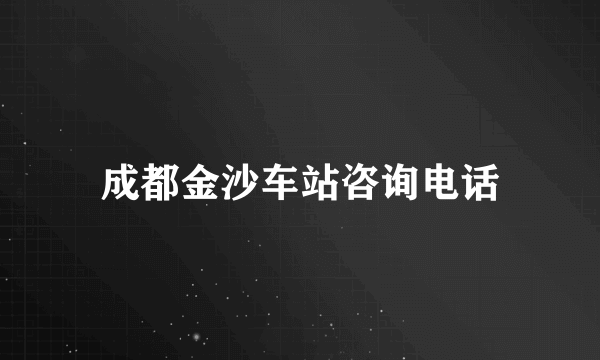 成都金沙车站咨询电话